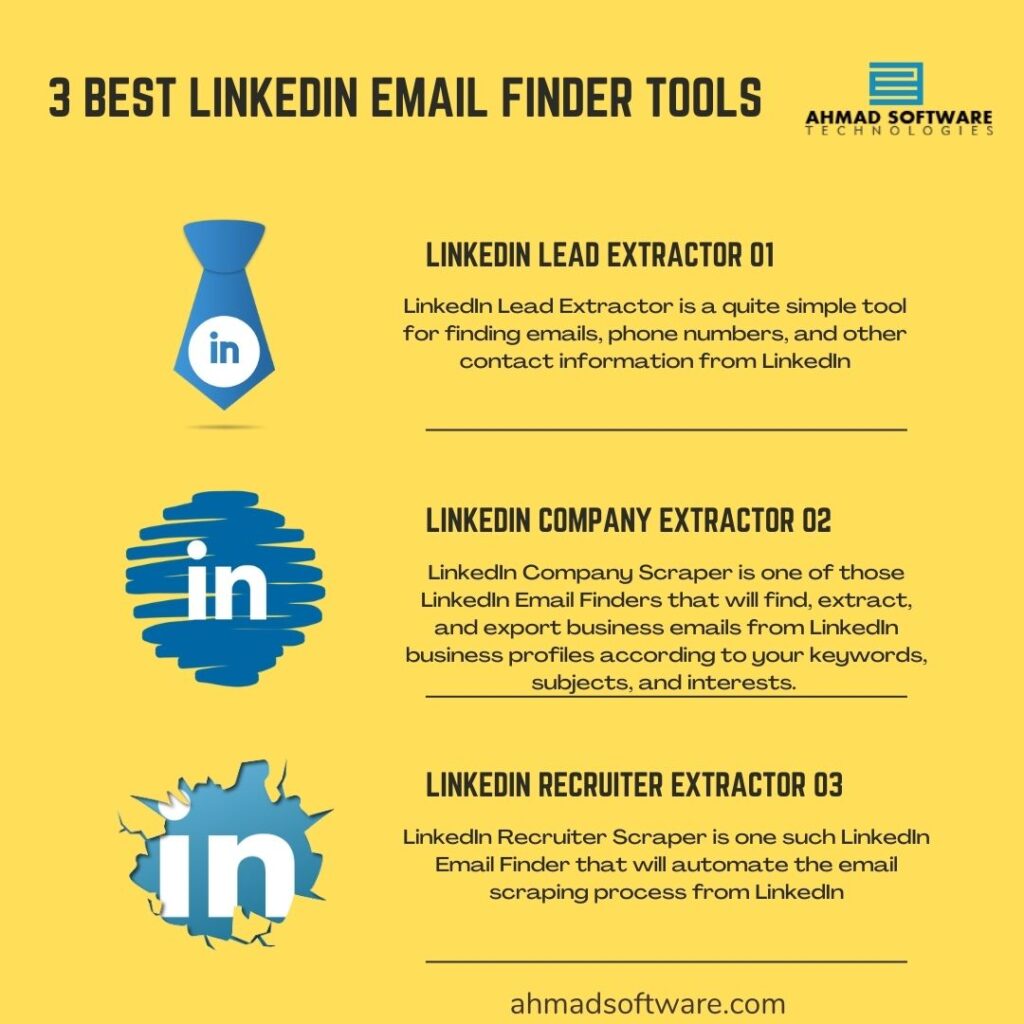 3 BEST LINKEDIN EMAIL FINDER TOOLS

AHMAD SOFTWARE
TECHNOLOGIES

in

LINKEDIN LEAD EXTRACTOR 01

LinkedIn Lead Extractor is a quite simple tool for finding emails, phone numbers, and other contact information from LinkedIn

in

LINKEDIN COMPANY EXTRACTOR 02

LinkedIn Company Scraper is one of those LinkedIn Email Finders that will find, extract, and export business emails from LinkedIn business profiles according to your keywords, subjects, and interests.

in

LINKEDIN RECRUITER EXTRACTOR 03

LinkedIn Recruiter Scraper is one such LinkedIn Email Finder that will automate the email scraping process from LinkedIn

ahmadsoftware.com